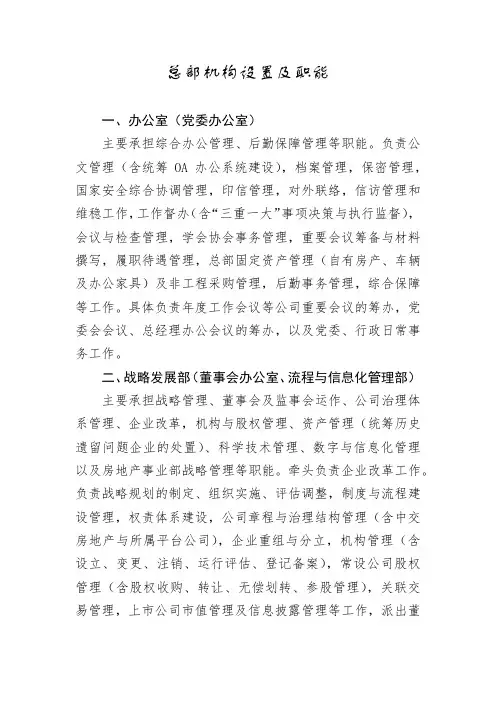 总部机构设置及职能

一、办公室（党委办公室）

主要承担综合办公管理、后勤保障管理等职能。负责公文管理（含统筹 OA 办公系统建设），档案管理，保密管理，国家安全综合协调管理，印信管理，对外联络，信访管理和维稳工作，工作督办（含“三重一大”事项决策与执行监督），会议与检查管理，学会协会事务管理，重要会议筹备与材料撰写，履职待遇管理，总部固定资产管理（自有房产、车辆及办公家具）及非工程采购管理，后勤事务管理，综合保障等工作。具体负责年度工作会议等公司重要会议的筹办，党委会会议、总经理办公会议的筹办，以及党委、行政日常事务工作。

二、战略发展部（董事会办公室、流程与信息化管理部）

主要承担战略管理、董事会及监事会运作、公司治理体系管理、企业改革，机构与股权管理、资产管理（统筹历史遗留问题企业的处置）、科学技术管理、数字与信息化管理以及房地产事业部战略管理等职能。牵头负责企业改革工作。负责战略规划的制定、组织实施、评估调整，制度与流程建设管理，权责体系建设，公司章程与治理结构管理（含中交房地产与所属平台公司），企业重组与分立，机构管理（含设立、变更、注销、运行评估、登记备案），常设公司股权管理（含股权收购、转让、无偿划转、参股管理），关联交易管理，上市公司市值管理及信息披露管理等工作，派出董